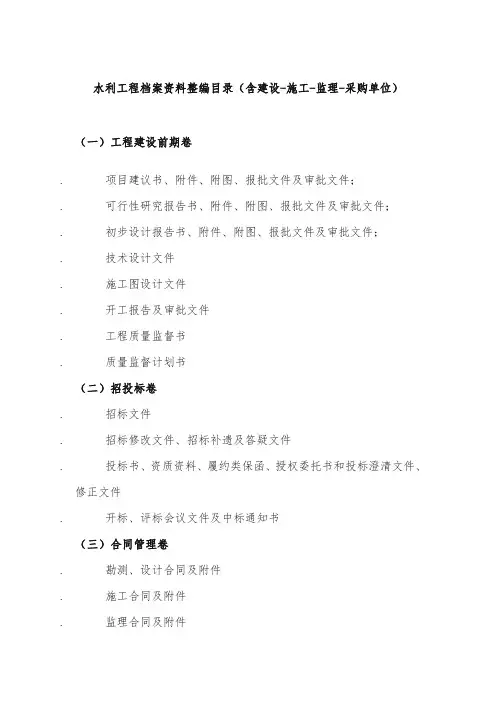 水利工程档案资料整编目录（含建设-施工-监理-采购单位）

（一）工程建设前期卷

. 项目建议书、附件、附图、报批文件及审批文件；

. 可行性研究报告书、附件、附图、报批文件及审批文件；

. 初步设计报告书、附件、附图、报批文件及审批文件；

. 技术设计文件

. 施工图设计文件

. 开工报告及审批文件

. 工程质量监督书

. 质量监督计划书

（二）招投标卷

. 招标文件

. 招标修改文件、招标补遗及答疑文件

. 投标书、资质资料、履约类保函、授权委托书和投标澄清文件、修正文件

. 开标、评标会议文件及中标通知书

（三）合同管理卷

. 勘测、设计合同及附件

. 施工合同及附件

. 监理合同及附件